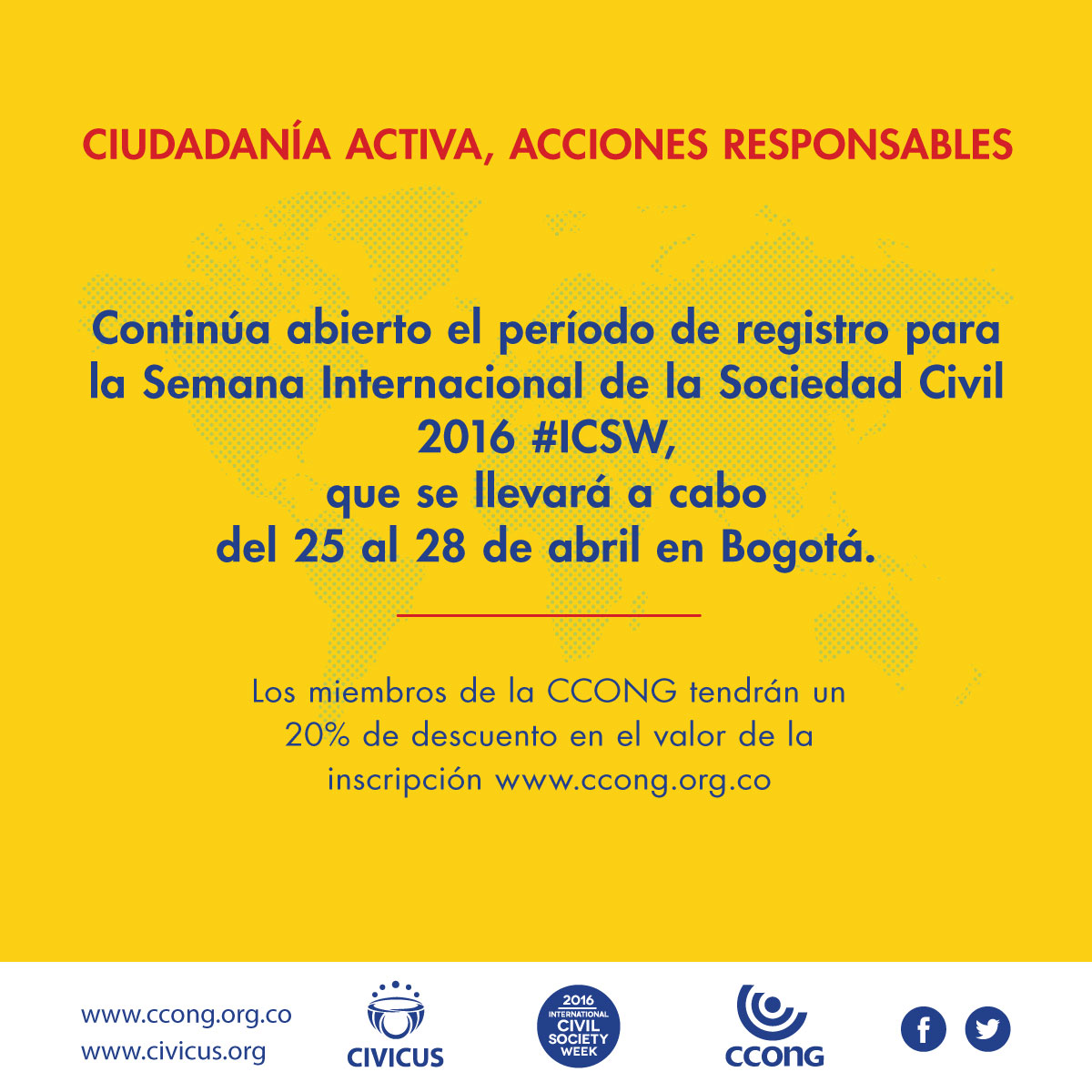 CIUDADANÍA ACTIVA, ACCIONES RESPONSABLES

Continúa abierto el período de registro para la Semana Internacional de la Sociedad Civil 2016 #ICSW, que se llevará a cabo del 25 al 28 de abril en Bogotá.

Los miembros de la CCONG tendrán un 20% de descuento en el valor de la inscripción www.ccong.org.co

www.ccong.org.co
www.civicus.org

CIVICUS

2016 INTERNATIONAL CIVIL SOCIETY WEEK

CCONG

f